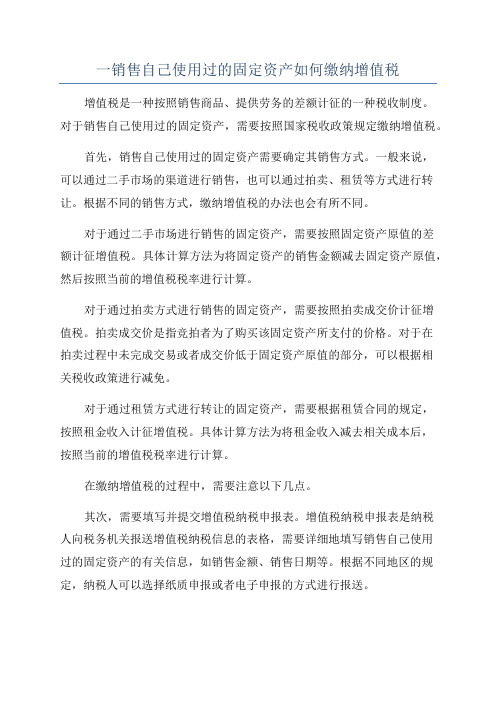 一销售自己使用过的固定资产如何缴纳增值税

增值税是一种按照销售商品、提供劳务的差额计征的一种税收制度。对于销售自己使用过的固定资产，需要按照国家税收政策规定缴纳增值税。

首先，销售自己使用过的固定资产需要确定其销售方式。一般来说，可以通过二手市场的渠道进行销售，也可以通过拍卖、租赁等方式进行转让。根据不同的销售方式，缴纳增值税的办法也会有所不同。

对于通过二手市场进行销售的固定资产，需要按照固定资产原值的差额计征增值税。具体计算方法为将固定资产的销售金额减去固定资产原值，然后按照当前的增值税税率进行计算。

对于通过拍卖方式进行销售的固定资产，需要按照拍卖成交价计征增值税。拍卖成交价是指竞拍者为了购买该固定资产所支付的价格。对于在拍卖过程中未完成交易或者成交价低于固定资产原值的部分，可以根据相关税收政策进行减免。

对于通过租赁方式进行转让的固定资产，需要根据租赁合同的规定，按照租金收入计征增值税。具体计算方法为将租金收入减去相关成本后，按照当前的增值税税率进行计算。

在缴纳增值税的过程中，需要注意以下几点。

其次，需要填写并提交增值税纳税申报表。增值税纳税申报表是纳税人向税务机关报送增值税纳税信息的表格，需要详细地填写销售自己使用过的固定资产的有关信息，如销售金额、销售日期等。根据不同地区的规定，纳税人可以选择纸质申报或者电子申报的方式进行报送。